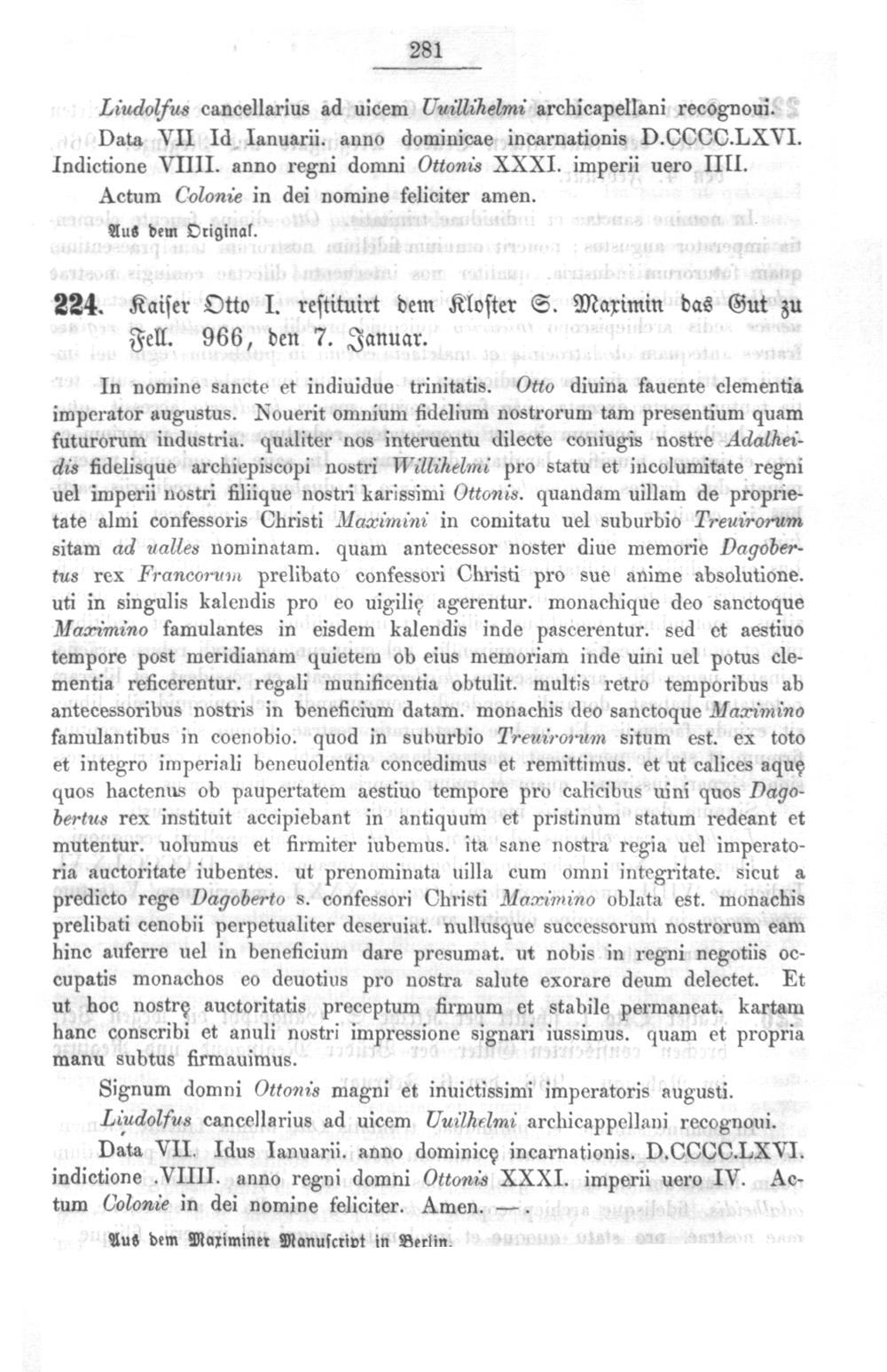 281

Liudolfus cancellarius ad uicem Uuillihelmi archicapellani recognoui. Data VII Id Ianuarii. anno dominicae incarnationis D.CCCC.LXVI. Indictione VIIII. anno regni domni Ottonis XXXI. imperii uero IIII.

Actum Colonie in dei nomine feliciter amen.

Aus dem Original.

224. Kaiser Otto I. restituirt dem Kloster S. Maximin das Gut zu Fell. 966, den 7. Januar.

In nomine sancte et indiuidue trinitatis. Otto diuina fauente clementia imperator augustus. Nouerit omnium fidelium nostrorum tam presentium quam futurorum industria. qualiter nos interuentu dilecte coniugis nostre Adalheidis fidelisque archiepiscopi nostri Willihelmi pro statu et incolumitate regni uel imperii nostri filiique nostri karissimi Ottonis. quandam uillam de proprietate almi confessoris Christi Maximini in comitatu uel suburbio Treuirorum sitam ad ualles nominatam. quam antecessor noster diue memorie Dagobertus rex Francorum prelibato confessori Christi pro sue anime absolutione. uti in singulis kalendis pro eo uigilię agerentur. monachique deo sanctoque Maximino famulantes in eisdem kalendis inde pascerentur. sed et aestiuo tempore post meridianam quietem ob eius memoriam inde uini uel potus clementia reficerentur. regali munificentia obtulit. multis retro temporibus ab antecessoribus nostris in beneficium datam. monachis deo sanctoque Maximino famulantibus in coenobio. quod in suburbio Treuirorum situm est. ex toto et integro imperiali beneuolentia concedimus et remittimus. et ut calices aquę quos hactenus ob paupertatem aestiuo tempore pro calicibus uini quos Dagobertus rex instituit accipiebant in antiquum et pristinum statum redeant et mutentur. uolumus et firmiter iubemus. ita sane nostra regia uel imperatoria auctoritate iubentes. ut prenominata uilla cum omni integritate. sicut a predicto rege Dagoberto s. confessori Christi Maximino oblata est. monachis prelibati cenobii perpetualiter deseruiat. nullusque successorum nostrorum eam hinc auferre uel in beneficium dare presumat. ut nobis in regni negotiis occupatis monachos eo deuotius pro nostra salute exorare deum delectet. Et ut hoc nostrę auctoritatis preceptum firmum et stabile permaneat. kartam hanc conscribi et anuli nostri impressione signari iussimus. quam et propria manu subtus firmauimus.

Signum domni Ottonis magni et inuictissimi imperatoris augusti.

Liudolfus cancellarius ad uicem Uuilhelmi archicappellani recognoui.

Data VII. Idus Ianuarii. anno dominicę incarnationis. D.CCCC.LXVI. indictione .VIIII. anno regni domni Ottonis XXXI. imperii uero IV. Actum Colonie in dei nomine feliciter. Amen. —.

Aus dem Maximiner Manuscript in Berlin.